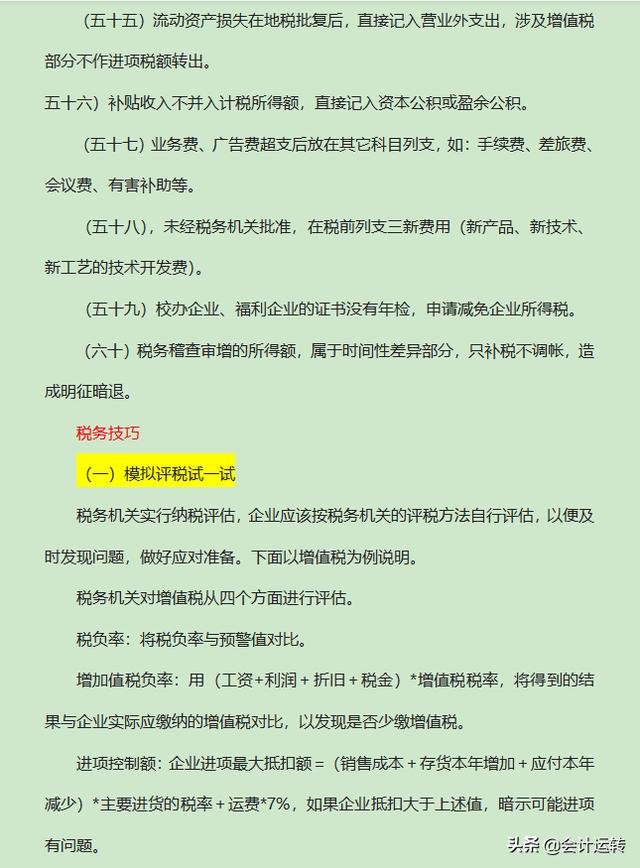 （五十五）流动资产损失在地税批复后，直接记入营业外支出，涉及增值税部分不作进项税额转出。

五十六）补贴收入不并入计税所得额，直接记入资本公积或盈余公积。

（五十七）业务费、广告费超支后放在其它科目列支，如：手续费、差旅费、会议费、有害补助等。

（五十八），未经税务机关批准，在税前列支三新费用（新产品、新技术、新工艺的技术开发费）。

（五十九）校办企业、福利企业的证书没有年检，申请减免企业所得税。

（六十）税务稽查审增的所得额，属于时间性差异部分，只补税不调帐，造成明征暗退。

税务技巧

（一）模拟评税试一试

税务机关实行纳税评估，企业应该按税务机关的评税方法自行评估，以便及时发现问题，做好应对准备。下面以增值税为例说明。

税务机关对增值税从四个方面进行评估。

税负率：将税负率与预警值对比。

增加值税负率：用（工资+利润＋折旧＋税金）*增值税税率，将得到的结果与企业实际应缴纳的增值税对比，以发现是否少缴增值税。

进项控制额：企业进项最大抵扣额＝（销售成本＋存货本年增加＋应付本年减少）*主要进货的税率＋运费*7%，如果企业抵扣大于上述值，暗示可能进项有问题。

头条 @会计运转